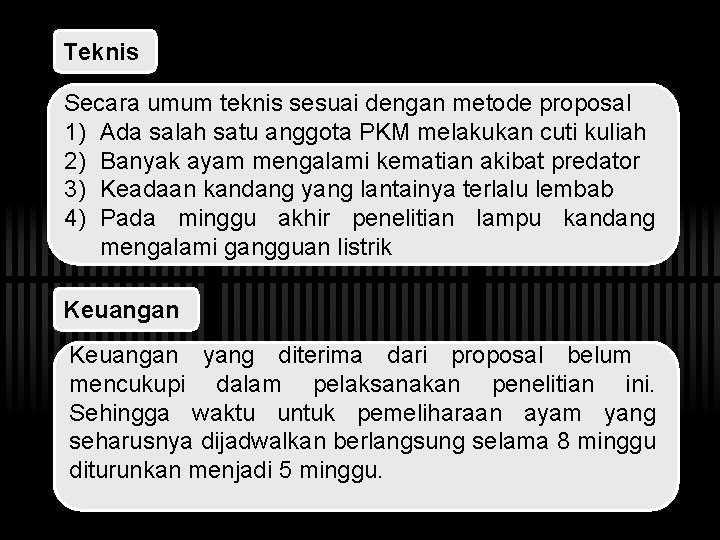 Teknis

Secara umum teknis sesuai dengan metode proposal
1) Ada salah satu anggota PKM melakukan cuti kuliah
2) Banyak ayam mengalami kematian akibat predator
3) Keadaan kandang yang lantainya terlalu lembab
4) Pada minggu akhir penelitian lampu kandang mengalami gangguan listrik

Keuangan

Keuangan yang diterima dari proposal belum mencukupi dalam pelaksanakan penelitian ini. Sehingga waktu untuk pemeliharaan ayam yang seharusnya dijadwalkan berlangsung selama 8 minggu diturunkan menjadi 5 minggu.